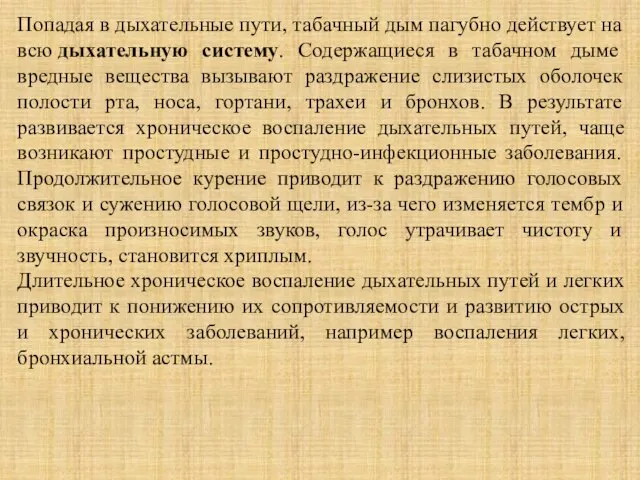 Попадая в дыхательные пути, табачный дым пагубно действует на всю дыхательную систему. Содержащиеся в табачном дыме вредные вещества вызывают раздражение слизистых оболочек полости рта, носа, гортани, трахеи и бронхов. В результате развивается хроническое воспаление дыхательных путей, чаще возникают простудные и простудно-инфекционные заболевания. Продолжительное курение приводит к раздражению голосовых связок и сужению голосовой щели, из-за чего изменяется тембр и окраска произносимых звуков, голос утрачивает чистоту и звучность, становится хриплым.
Длительное хроническое воспаление дыхательных путей и легких приводит к понижению их сопротивляемости и развитию острых и хронических заболеваний, например воспаления легких, бронхиальной астмы.